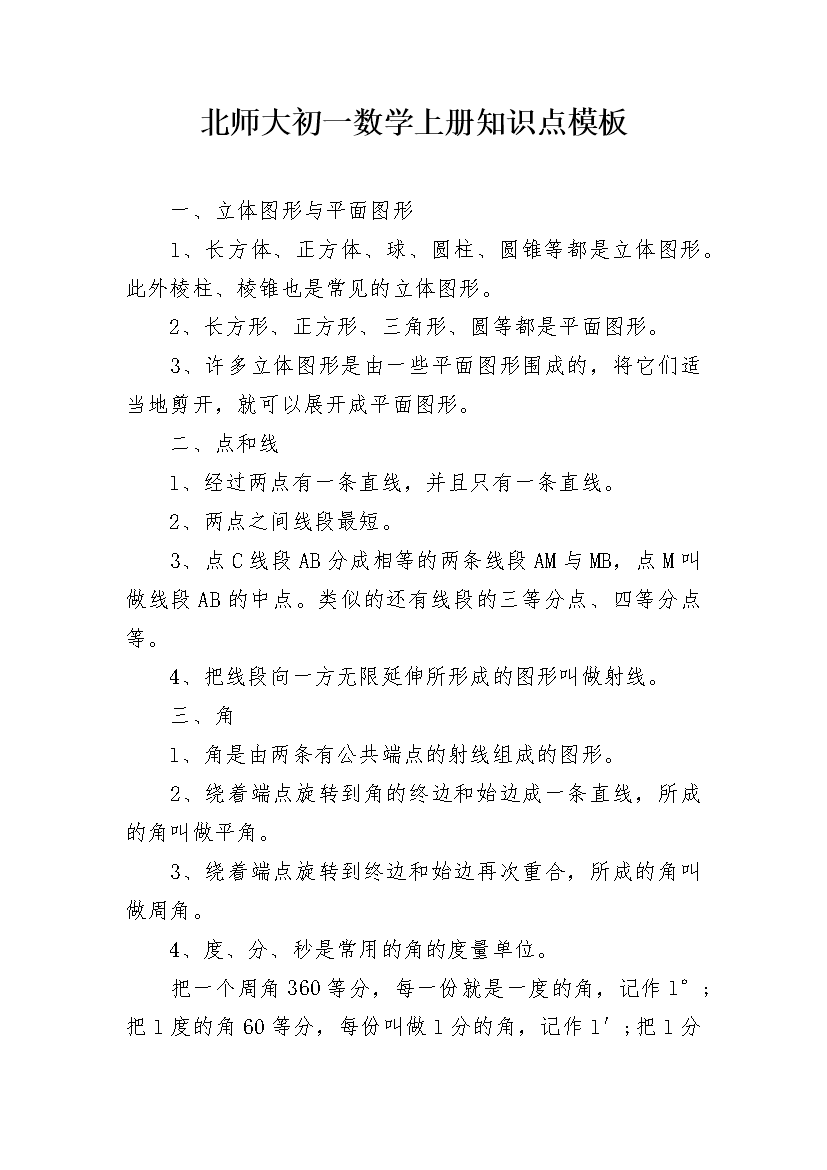 北师大初一数学上册知识点模板

一、立体图形与平面图形

1、长方体、正方体、球、圆柱、圆锥等都是立体图形。此外棱柱、棱锥也是常见的立体图形。

2、长方形、正方形、三角形、圆等都是平面图形。

3、许多立体图形是由一些平面图形围成的，将它们适当地剪开，就可以展开成平面图形。

二、点和线

1、经过两点有一条直线，并且只有一条直线。

2、两点之间线段最短。

3、点C线段AB分成相等的两条线段AM与MB，点M叫做线段AB的中点。类似的还有线段的三等分点、四等分点等。

4、把线段向一方无限延伸所形成的图形叫做射线。

三、角

1、角是由两条有公共端点的射线组成的图形。

2、绕着端点旋转到角的终边和始边成一条直线，所成的角叫做平角。

3、绕着端点旋转到终边和始边再次重合，所成的角叫做周角。

4、度、分、秒是常用的角的度量单位。

把一个周角360等分，每一份就是一度的角，记作1°；把1度的角60等分，每份叫做1分的角，记作1′；把1分